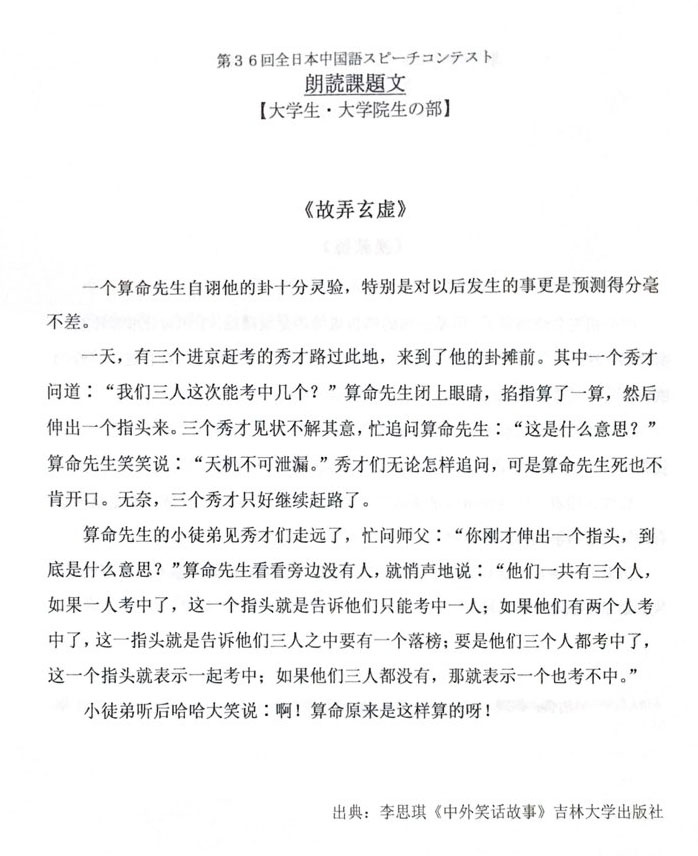 第36回全日本中国語スピーチコンテスト
朗読課題文
【大学生・大学院生の部】

《故弄玄虚》

一个算命先生自诩他的卦十分灵验，特别是对以后发生的事更是预测得分毫不差。

一天，有三个进京赶考的秀才路过此地，来到了他的卦摊前。其中一个秀才问道：“我们三人这次能考中几个？”算命先生闭上眼睛，掐指算了一算，然后伸出一个指头来。三个秀才见状不解其意，忙追问算命先生：“这是什么意思？”算命先生笑笑说：“天机不可泄漏。”秀才们无论怎样追问，可是算命先生死也不肯开口。无奈，三个秀才只好继续赶路了。

算命先生的小徒弟见秀才们走远了，忙问师父：“你刚才伸出一个指头，到底是什么意思？”算命先生看看旁边没有人，就悄声地说：“他们一共有三个人，如果一人考中了，这一个指头就是告诉他们只能考中一人；如果他们有两个人考中了，这一指头就是告诉他们三人之中要有一个落榜；要是他们三个人都考中了，这一个指头就表示一起考中；如果他们三人都没有，那就表示一个也考不中。”

小徒弟听后哈哈大笑说：啊！算命原来是这样算的呀！

出典：李思琪《中外笑话故事》吉林大学出版社